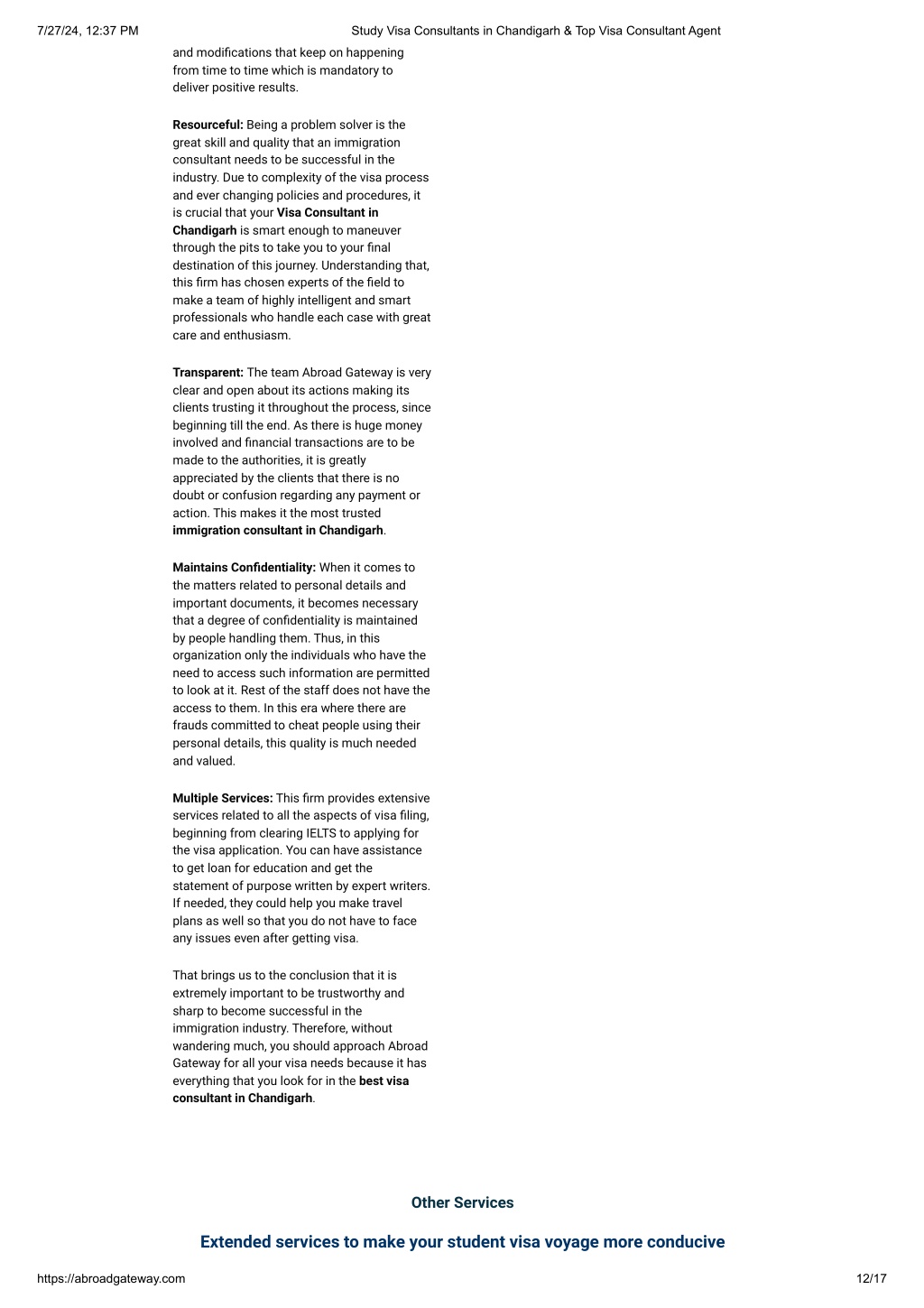 7/27/24, 12:37 PM Study Visa Consultants in Chandigarh & Top Visa Consultant Agent

and modifications that keep on happening from time to time which is mandatory to deliver positive results.

Resourceful: Being a problem solver is the great skill and quality that an immigration consultant needs to be successful in the industry. Due to complexity of the visa process and ever changing policies and procedures, it is crucial that your Visa Consultant in Chandigarh is smart enough to maneuver through the pits to take you to your final destination of this journey. Understanding that, this firm has chosen experts of the field to make a team of highly intelligent and smart professionals who handle each case with great care and enthusiasm.

Transparent: The team Abroad Gateway is very clear and open about its actions making its clients trusting it throughout the process, since beginning till the end. As there is huge money involved and financial transactions are to be made to the authorities, it is greatly appreciated by the clients that there is no doubt or confusion regarding any payment or action. This makes it the most trusted immigration consultant in Chandigarh.

Maintains Confidentiality: When it comes to the matters related to personal details and important documents, it becomes necessary that a degree of confidentiality is maintained by people handling them. Thus, in this organization only the individuals who have the need to access such information are permitted to look at it. Rest of the staff does not have the access to them. In this era where there are frauds committed to cheat people using their personal details, this quality is much needed and valued.

Multiple Services: This firm provides extensive services related to all the aspects of visa filing, beginning from clearing IELTS to applying for the visa application. You can have assistance to get loan for education and get the statement of purpose written by expert writers. If needed, they could help you make travel plans as well so that you do not have to face any issues even after getting visa.

That brings us to the conclusion that it is extremely important to be trustworthy and sharp to become successful in the immigration industry. Therefore, without wandering much, you should approach Abroad Gateway for all your visa needs because it has everything that you look for in the best visa consultant in Chandigarh.

Other Services

Extended services to make your student visa voyage more conducive

https://abroadgateway.com 12/17